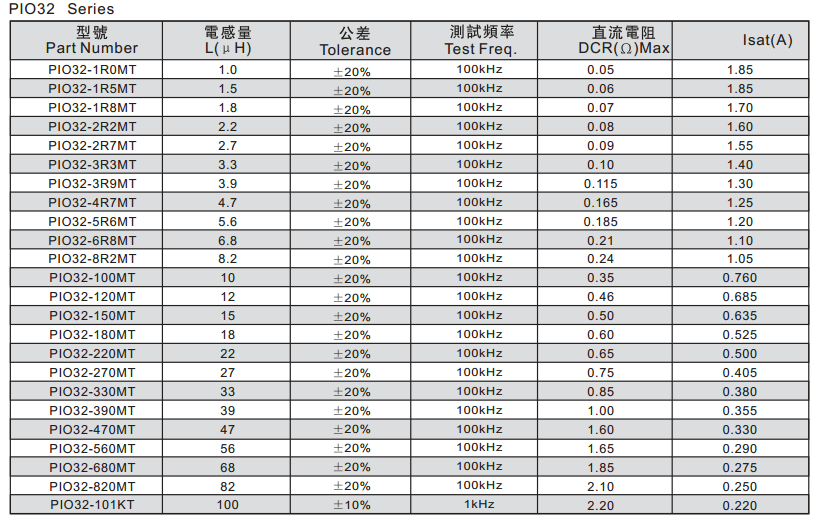 PIO32 Series

| 型號 Part Number | 電感量 L(μH) | 公差 Tolerance | 測試頻率 Test Freq. | 直流電阻 DCR(Ω)Max | Isat(A) |
|---|---|---|---|---|---|
| PIO32-1R0MT | 1.0 | ±20% | 100kHz | 0.05 | 1.85 |
| PIO32-1R5MT | 1.5 | ±20% | 100kHz | 0.06 | 1.85 |
| PIO32-1R8MT | 1.8 | ±20% | 100kHz | 0.07 | 1.70 |
| PIO32-2R2MT | 2.2 | ±20% | 100kHz | 0.08 | 1.60 |
| PIO32-2R7MT | 2.7 | ±20% | 100kHz | 0.09 | 1.55 |
| PIO32-3R3MT | 3.3 | ±20% | 100kHz | 0.10 | 1.40 |
| PIO32-3R9MT | 3.9 | ±20% | 100kHz | 0.115 | 1.30 |
| PIO32-4R7MT | 4.7 | ±20% | 100kHz | 0.165 | 1.25 |
| PIO32-5R6MT | 5.6 | ±20% | 100kHz | 0.185 | 1.20 |
| PIO32-6R8MT | 6.8 | ±20% | 100kHz | 0.21 | 1.10 |
| PIO32-8R2MT | 8.2 | ±20% | 100kHz | 0.24 | 1.05 |
| PIO32-100MT | 10 | ±20% | 100kHz | 0.35 | 0.760 |
| PIO32-120MT | 12 | ±20% | 100kHz | 0.46 | 0.685 |
| PIO32-150MT | 15 | ±20% | 100kHz | 0.50 | 0.635 |
| PIO32-180MT | 18 | ±20% | 100kHz | 0.60 | 0.525 |
| PIO32-220MT | 22 | ±20% | 100kHz | 0.65 | 0.500 |
| PIO32-270MT | 27 | ±20% | 100kHz | 0.75 | 0.405 |
| PIO32-330MT | 33 | ±20% | 100kHz | 0.85 | 0.380 |
| PIO32-390MT | 39 | ±20% | 100kHz | 1.00 | 0.355 |
| PIO32-470MT | 47 | ±20% | 100kHz | 1.60 | 0.330 |
| PIO32-560MT | 56 | ±20% | 100kHz | 1.65 | 0.290 |
| PIO32-680MT | 68 | ±20% | 100kHz | 1.85 | 0.275 |
| PIO32-820MT | 82 | ±20% | 100kHz | 2.10 | 0.250 |
| PIO32-101KT | 100 | ±10% | 1kHz | 2.20 | 0.220 |